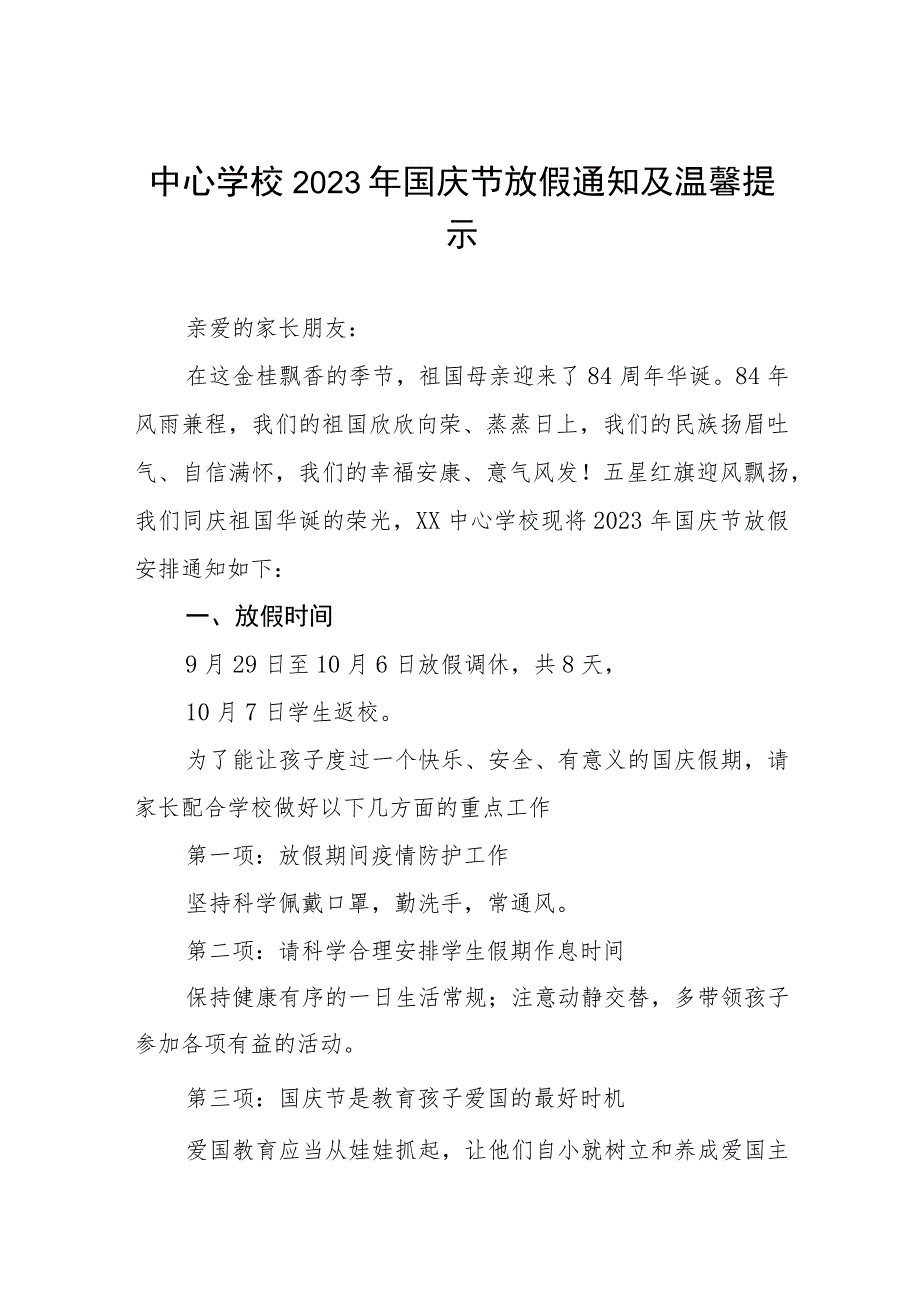 中心学校2023年国庆节放假通知及温馨提示

亲爱的家长朋友：

在这金桂飘香的季节，祖国母亲迎来了84周年华诞。84年风雨兼程，我们的祖国欣欣向荣、蒸蒸日上，我们的民族扬眉吐气、自信满怀，我们的幸福安康、意气风发！五星红旗迎风飘扬，我们同庆祖国华诞的荣光，XX中心学校现将2023年国庆节放假安排通知如下：

一、放假时间

9月29日至10月6日放假调休，共8天，

10月7日学生返校。

为了能让孩子度过一个快乐、安全、有意义的国庆假期，请家长配合学校做好以下几方面的重点工作

第一项：放假期间疫情防护工作

坚持科学佩戴口罩，勤洗手，常通风。

第二项：请科学合理安排学生假期作息时间

保持健康有序的一日生活常规；注意动静交替，多带领孩子参加各项有益的活动。

第三项：国庆节是教育孩子爱国的最好时机

爱国教育应当从娃娃抓起，让他们自小就树立和养成爱国主